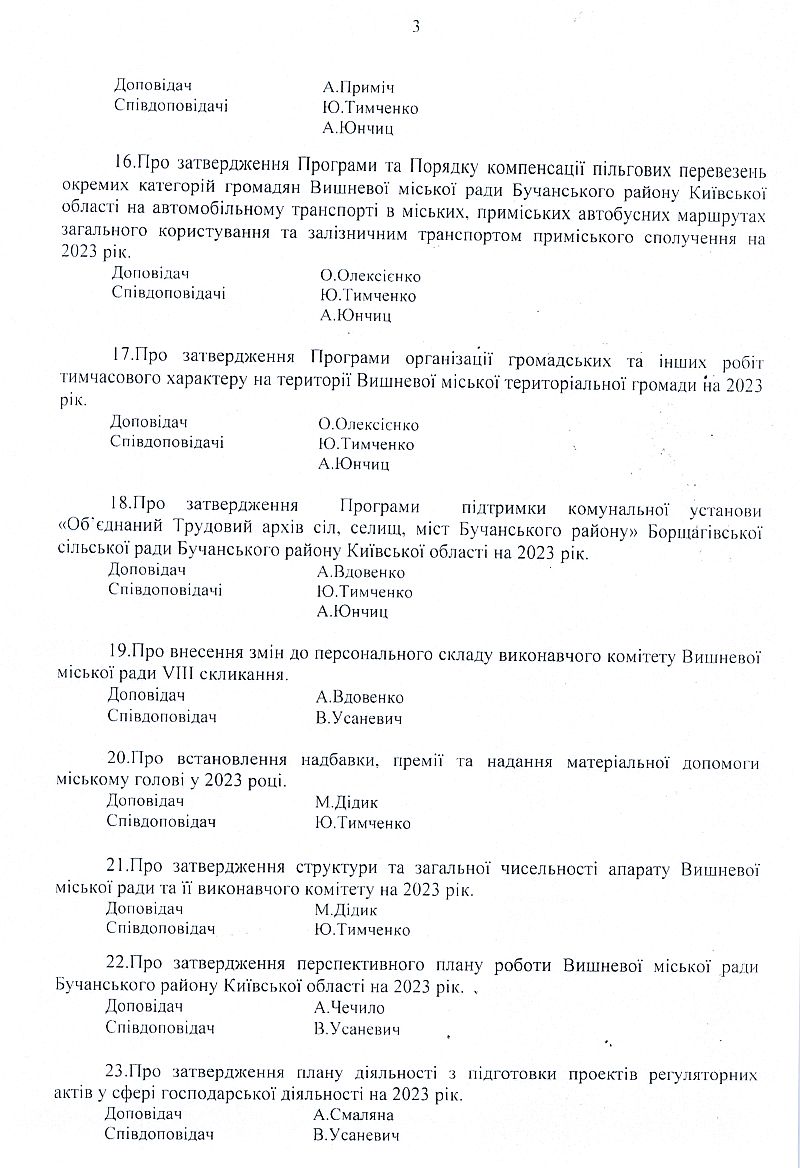 3

Доповідач А.Приміч
Співдоповідачі Ю.Тимченко
А.Юнчиц

16.Про затвердження Програми та Порядку компенсації пільгових перевезень окремих категорій громадян Вишневої міської ради Бучанського району Київської області на автомобільному транспорті в міських, приміських автобусних маршрутах загального користування та залізничним транспортом приміського сполучення на 2023 рік.
Доповідач О.Олексієнко
Співдоповідачі Ю.Тимченко
А.Юнчиц

17.Про затвердження Програми організації громадських та інших робіт тимчасового характеру на території Вишневої міської територіальної громади на 2023 рік.
Доповідач О.Олексієнко
Співдоповідачі Ю.Тимченко
А.Юнчиц

18.Про затвердження Програми підтримки комунальної установи «Об'єднаний Трудовий архів сіл, селищ, міст Бучанського району» Борщагівської сільської ради Бучанського району Київської області на 2023 рік.
Доповідач А.Вдовенко
Співдоповідачі Ю.Тимченко
А.Юнчиц

19.Про внесення змін до персонального складу виконавчого комітету Вишневої міської ради VIII скликання.
Доповідач А.Вдовенко
Співдоповідач В.Усаневич

20.Про встановлення надбавки, премії та надання матеріальної допомоги міському голові у 2023 році.
Доповідач М.Дідик
Співдоповідач Ю.Тимченко

21.Про затвердження структури та загальної чисельності апарату Вишневої міської ради та її виконавчого комітету на 2023 рік.
Доповідач М.Дідик
Співдоповідач Ю.Тимченко

22.Про затвердження перспективного плану роботи Вишневої міської ради Бучанського району Київської області на 2023 рік.
Доповідач А.Чечило
Співдоповідач В.Усаневич

23.Про затвердження плану діяльності з підготовки проектів регуляторних актів у сфері господарської діяльності на 2023 рік.
Доповідач А.Смаляна
Співдоповідач В.Усаневич